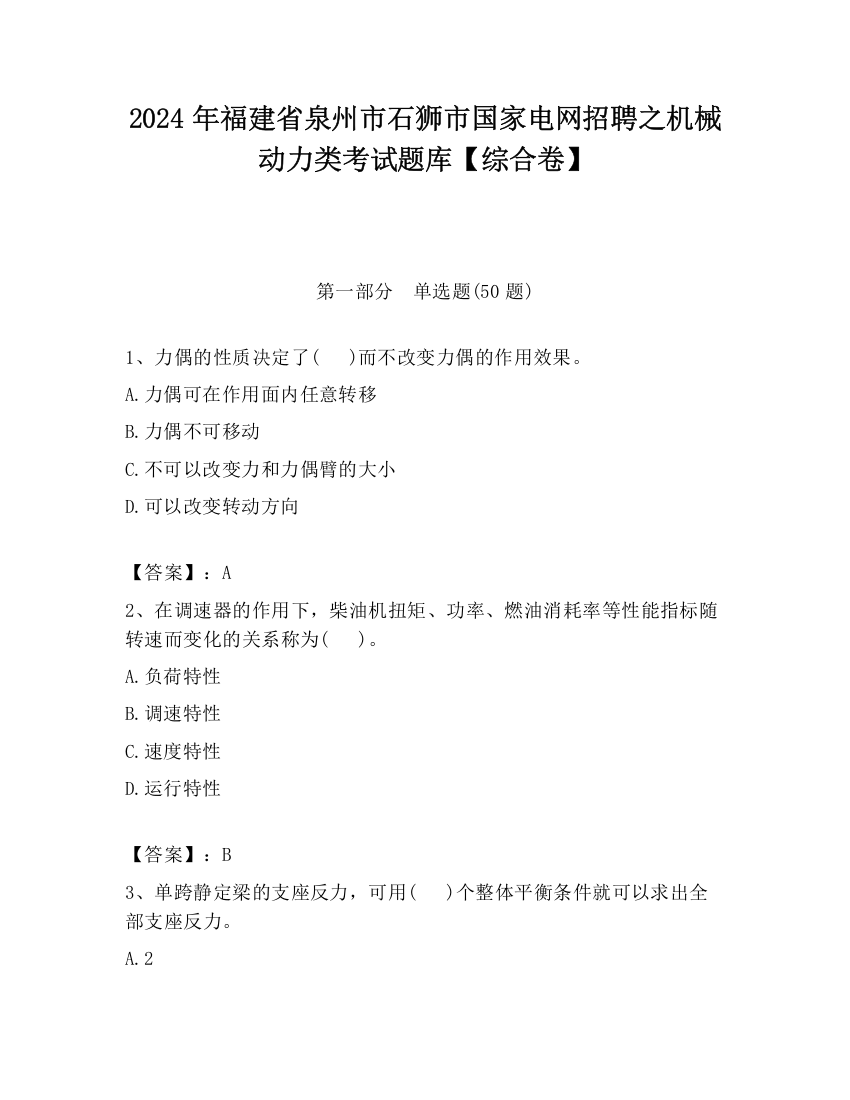 2024 年福建省泉州市石狮市国家电网招聘之机械动力类考试题库【综合卷】

第一部分　单选题(50 题)

1、力偶的性质决定了(　　)而不改变力偶的作用效果。

A.力偶可在作用面内任意转移

B.力偶不可移动

C.不可以改变力和力偶臂的大小

D.可以改变转动方向

【答案】：A

2、在调速器的作用下，柴油机扭矩、功率、燃油消耗率等性能指标随转速而变化的关系称为(　　)。

A.负荷特性

B.调速特性

C.速度特性

D.运行特性

【答案】：B

3、单跨静定梁的支座反力，可用(　　)个整体平衡条件就可以求出全部支座反力。

A.2